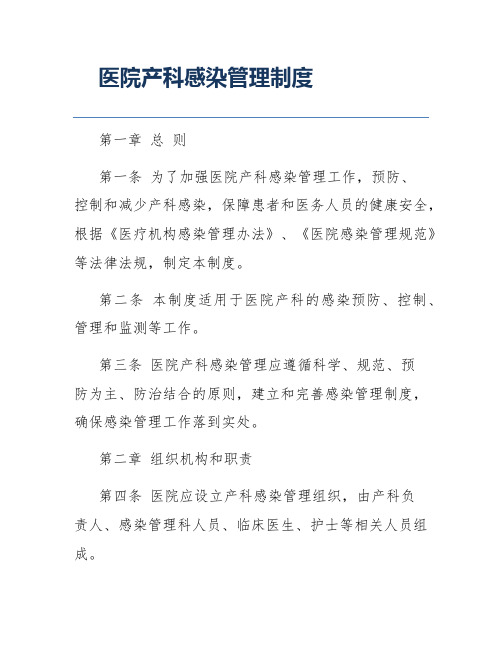 医院产科感染管理制度

第一章 总 则

第一条 为了加强医院产科感染管理工作，预防、控制和减少产科感染，保障患者和医务人员的健康安全，根据《医疗机构感染管理办法》、《医院感染管理规范》等法律法规，制定本制度。

第二条 本制度适用于医院产科的感染预防、控制、管理和监测等工作。

第三条 医院产科感染管理应遵循科学、规范、预防为主、防治结合的原则，建立和完善感染管理制度，确保感染管理工作落到实处。

第二章 组织机构和职责

第四条 医院应设立产科感染管理组织，由产科负责人、感染管理科人员、临床医生、护士等相关人员组成。